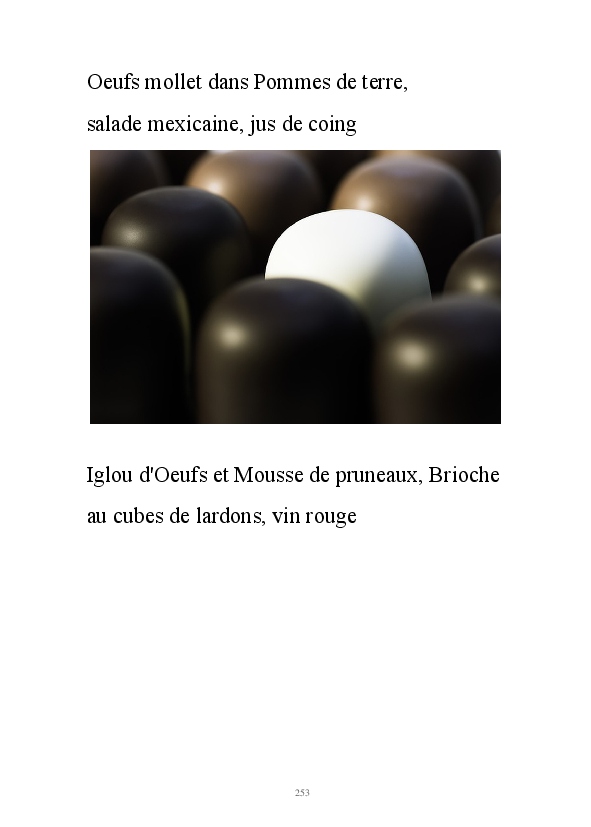 Oeufs mollet dans Pommes de terre, salade mexicaine, jus de coing

Iglou d'Oeufs et Mousse de pruneaux, Brioche au cubes de lardons, vin rouge

253